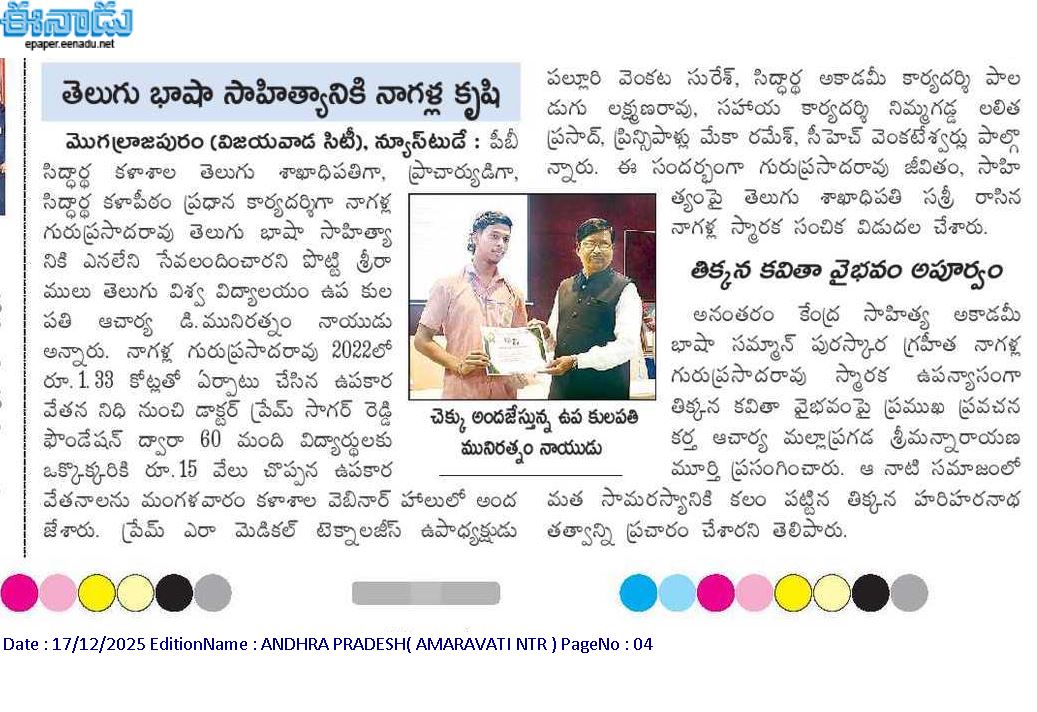 ఈనాడు
epaper.eenadu.net

తెలుగు భాషా సాహిత్యానికి నాగళ్ల కృషి

మొగల్రాజపురం (విజయవాడ సిటీ), న్యూస్‌టుడే : పీబీ సిద్ధార్థ కళాశాల తెలుగు శాఖాధిపతిగా, ప్రాచార్యుడిగా, సిద్ధార్థ కళాపీఠం ప్రధాన కార్యదర్శిగా నాగళ్ల గురుప్రసాదరావు తెలుగు భాషా సాహిత్యానికి ఎనలేని సేవలందించారని పొట్టి శ్రీరాములు తెలుగు విశ్వ విద్యాలయం ఉప కులపతి ఆచార్య డి.మునిరత్నం నాయుడు అన్నారు. నాగళ్ల గురుప్రసాదరావు 2022లో రూ.1.33 కోట్లతో ఏర్పాటు చేసిన ఉపకార వేతన నిధి నుంచి డాక్టర్ ప్రేమ్ సాగర్ రెడ్డి ఫౌండేషన్ ద్వారా 60 మంది విద్యార్థులకు ఒక్కొక్కరికి రూ.15 వేలు చొప్పున ఉపకార వేతనాలను మంగళవారం కళాశాల వెబినార్ హాలులో అందజేశారు. ప్రేమ్ ఎరా మెడికల్ టెక్నాలజీస్ ఉపాధ్యక్షుడు పల్లూరి వెంకట సురేశ్, సిద్ధార్థ అకాడమీ కార్యదర్శి పాలడుగు లక్ష్మణరావు, సహాయ కార్యదర్శి నిమ్మగడ్డ లలిత ప్రసాద్, ప్రిన్సిపాళ్లు మేకా రమేశ్, సీహెచ్ వెంకటేశ్వర్లు పాల్గొన్నారు. ఈ సందర్భంగా గురుప్రసాదరావు జీవితం, సాహిత్యంపై తెలుగు శాఖాధిపతి సత్రీ రాసిన నాగళ్ల స్మారక సంచిక విడుదల చేశారు.

చెక్కు అందజేస్తున్న ఉప కులపతి మునిరత్నం నాయుడు

తిక్కన కవితా వైభవం అపూర్వం

అనంతరం కేంద్ర సాహిత్య అకాడమీ భాషా సమ్మాన్ పురస్కార గ్రహీత నాగళ్ల గురుప్రసాదరావు స్మారక ఉపన్యాసంగా తిక్కన కవితా వైభవంపై ప్రముఖ ప్రవచన కర్త ఆచార్య మల్లాప్రగడ శ్రీమన్నారాయణ మూర్తి ప్రసంగించారు. ఆ నాటి సమాజంలో మత సామరస్యానికి కలం పట్టిన తిక్కన హరిహరనాథ తత్వాన్ని ప్రచారం చేశారని తెలిపారు.

Date : 17/12/2025 EditionName : ANDHRA PRADESH( AMARAVATI NTR ) PageNo : 04